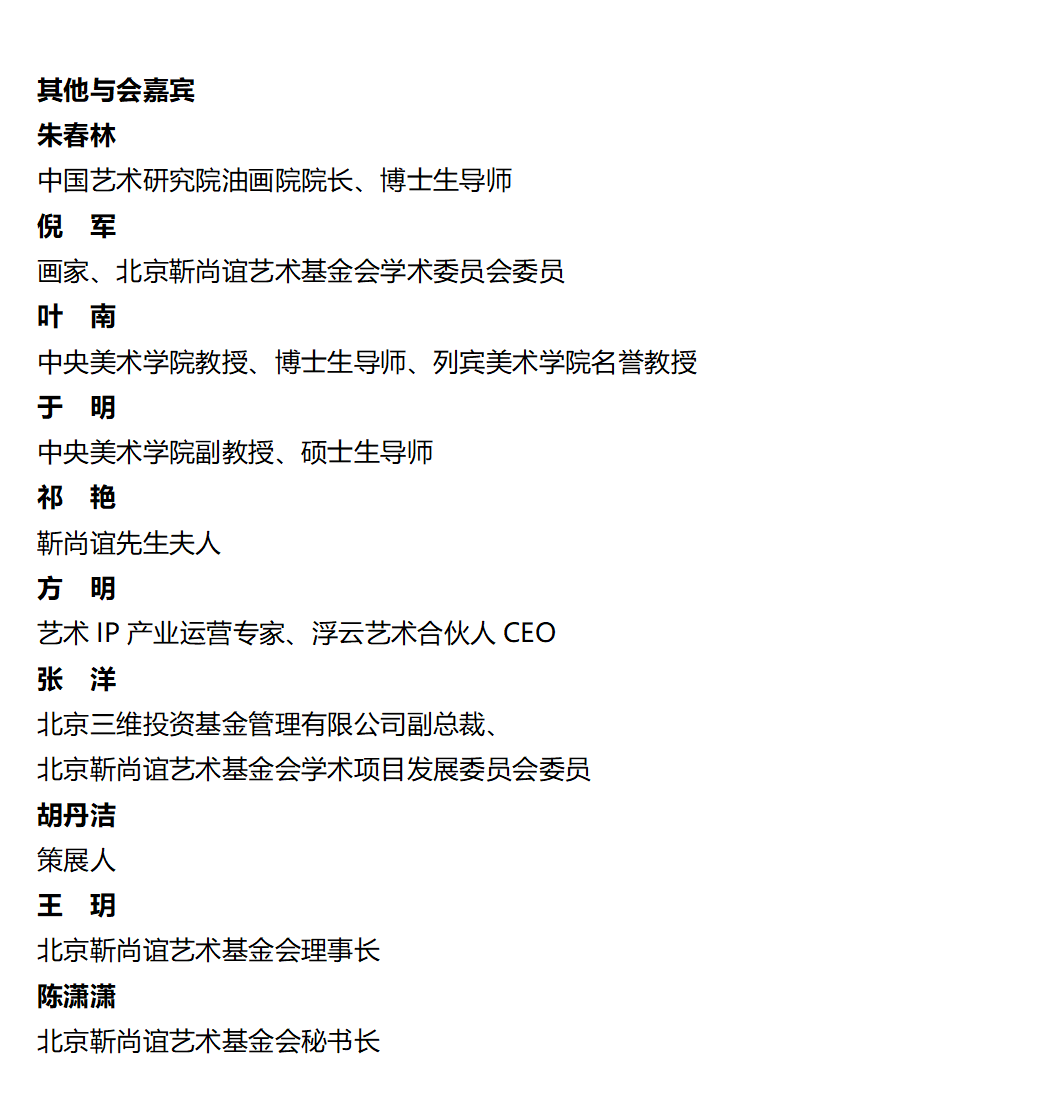 其他与会嘉宾

朱春林

中国艺术研究院油画院院长、博士生导师

倪　军

画家、北京靳尚谊艺术基金会学术委员会委员

叶　南

中央美术学院教授、博士生导师、列宾美术学院名誉教授

于　明

中央美术学院副教授、硕士生导师

祁　艳

靳尚谊先生夫人

方　明

艺术 IP 产业运营专家、浮云艺术合伙人 CEO

张　洋

北京三维投资基金管理有限公司副总裁、
北京靳尚谊艺术基金会学术项目发展委员会委员

胡丹洁

策展人

王　玥

北京靳尚谊艺术基金会理事长

陈潇潇

北京靳尚谊艺术基金会秘书长